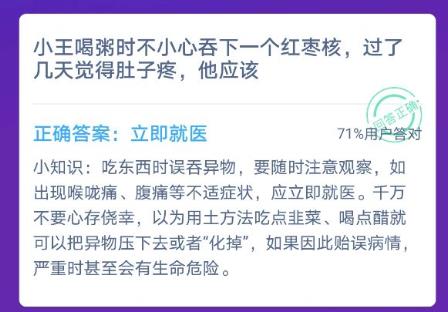 小王喝粥时不小心吞下一个红枣核，过了几天觉得肚子疼，他应该

回答正确

正确答案：立即就医

71%用户答对

小知识：吃东西时误吞异物，要随时注意观察，如出现喉咙痛、腹痛等不适症状，应立即就医。千万不要心存侥幸，以为用土方法吃点韭菜、喝点醋就可以把异物压下去或者“化掉”，如果因此贻误病情，严重时甚至会有生命危险。